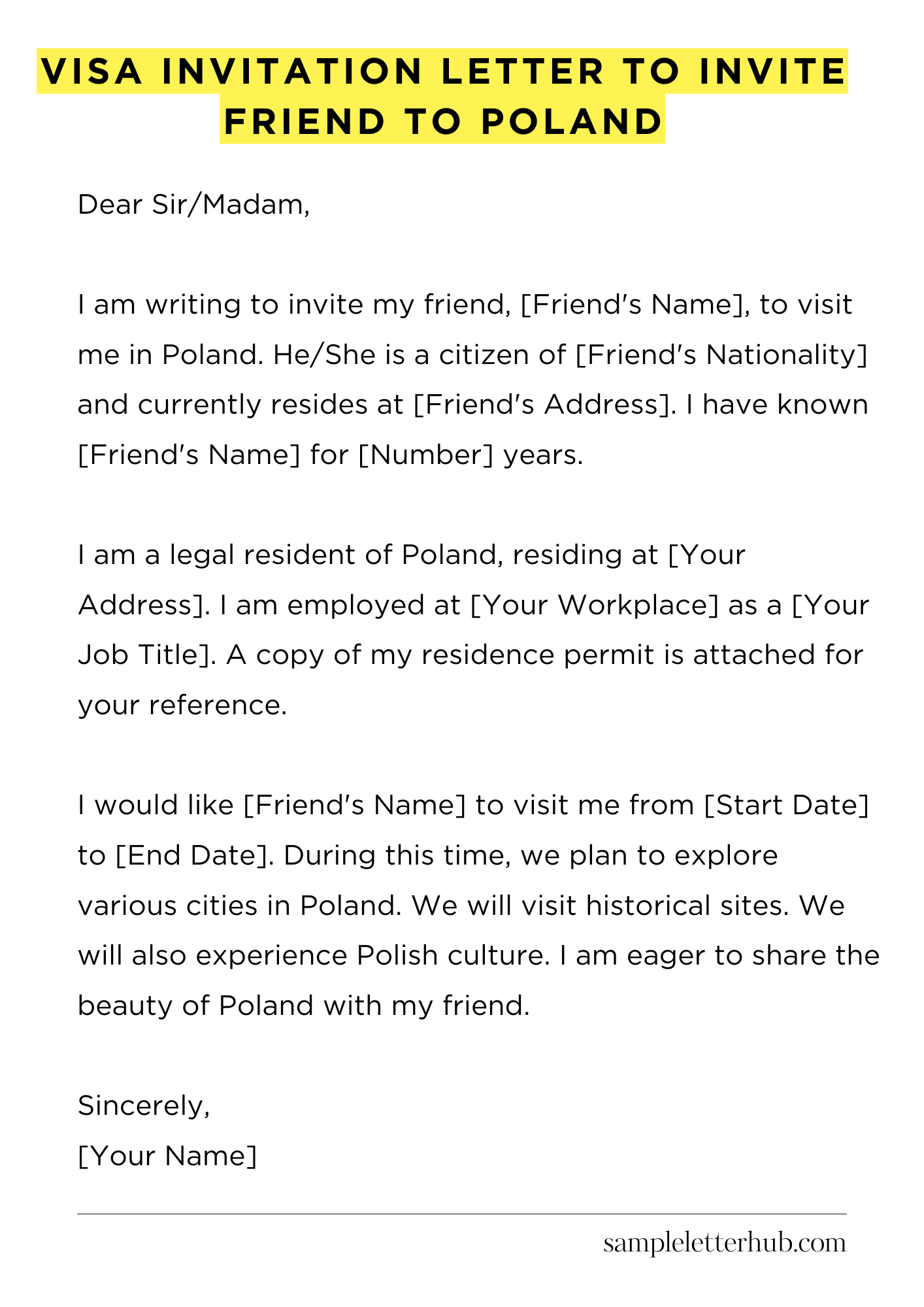 VISA INVITATION LETTER TO INVITE FRIEND TO POLAND

Dear Sir/Madam,

I am writing to invite my friend, [Friend's Name], to visit me in Poland. He/She is a citizen of [Friend's Nationality] and currently resides at [Friend's Address]. I have known [Friend's Name] for [Number] years.

I am a legal resident of Poland, residing at [Your Address]. I am employed at [Your Workplace] as a [Your Job Title]. A copy of my residence permit is attached for your reference.

I would like [Friend's Name] to visit me from [Start Date] to [End Date]. During this time, we plan to explore various cities in Poland. We will visit historical sites. We will also experience Polish culture. I am eager to share the beauty of Poland with my friend.

Sincerely,
[Your Name]

sampleletterhub.com